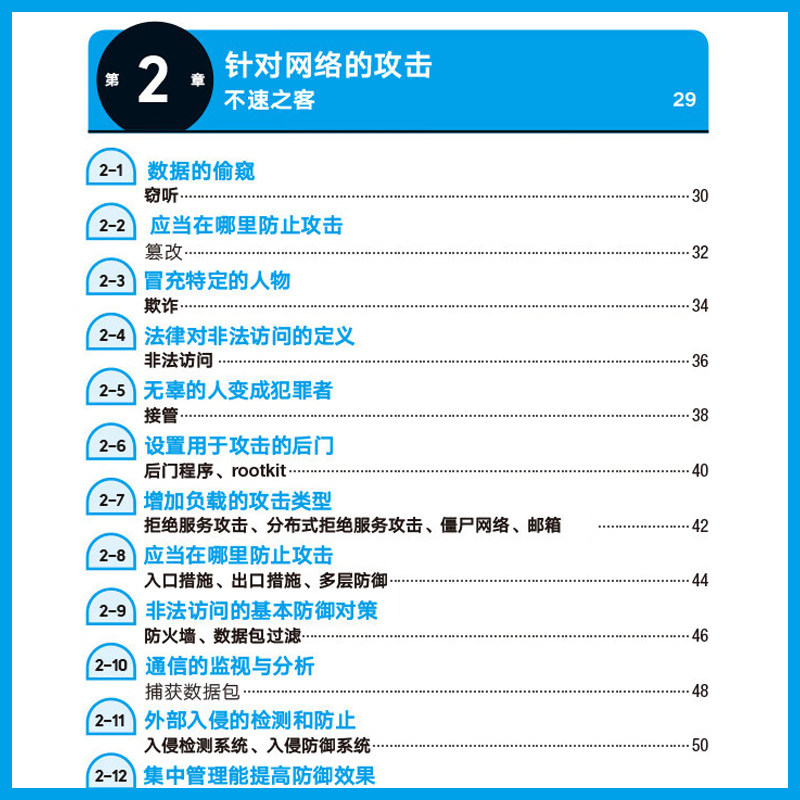 第2章 针对网络的攻击

不速之客 29

2-1 数据的偷窥
窃听 30

2-2 应当在哪里防止攻击
篡改 32

2-3 冒充特定的人物
欺诈 34

2-4 法律对非法访问的定义
非法访问 36

2-5 无辜的人变成犯罪者
接管 38

2-6 设置用于攻击的后门
后门程序、rootkit 40

2-7 增加负载的攻击类型
拒绝服务攻击、分布式拒绝服务攻击、僵尸网络、邮箱 42

2-8 应当在哪里防止攻击
入口措施、出口措施、多层防御 44

2-9 非法访问的基本防御对策
防火墙、数据包过滤 46

2-10 通信的监视与分析
捕获数据包 48

2-11 外部入侵的检测和防止
入侵检测系统、入侵防御系统 50

2-12 集中管理能提高防御效果